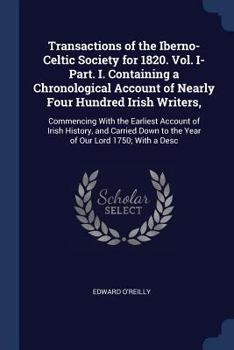 Transactions of the Iberno-Celtic Society for 1820. Vol. I-Part. I. Containing a Chronological Account of Nearly Four Hundred Irish Writers,

Commencing With the Earliest Account of Irish History, and Carried Down to the Year of Our Lord 1750; With a Desc

Scholar SELECT

EDWARD O'REILLY